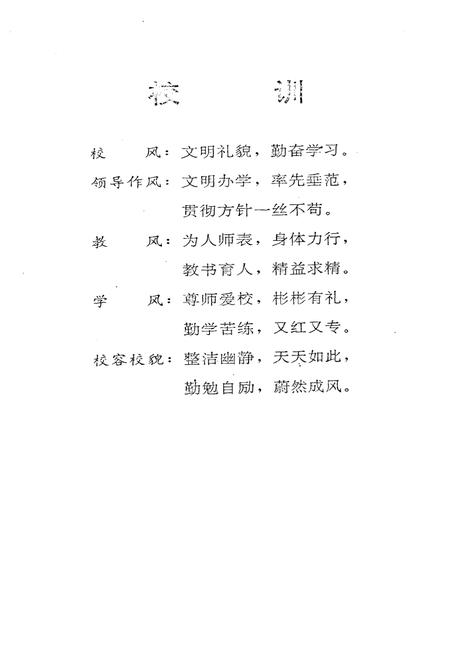 校　训

校　　风：文明礼貌，勤奋学习。

领导作风：文明办学，率先垂范，贯彻方针一丝不苟。

教　　风：为人师表，身体力行，教书育人，精益求精。

学　　风：尊师爱校，彬彬有礼，勤学苦练，又红又专。

校容校貌：整洁幽静，天天如此，勤勉自励，蔚然成风。